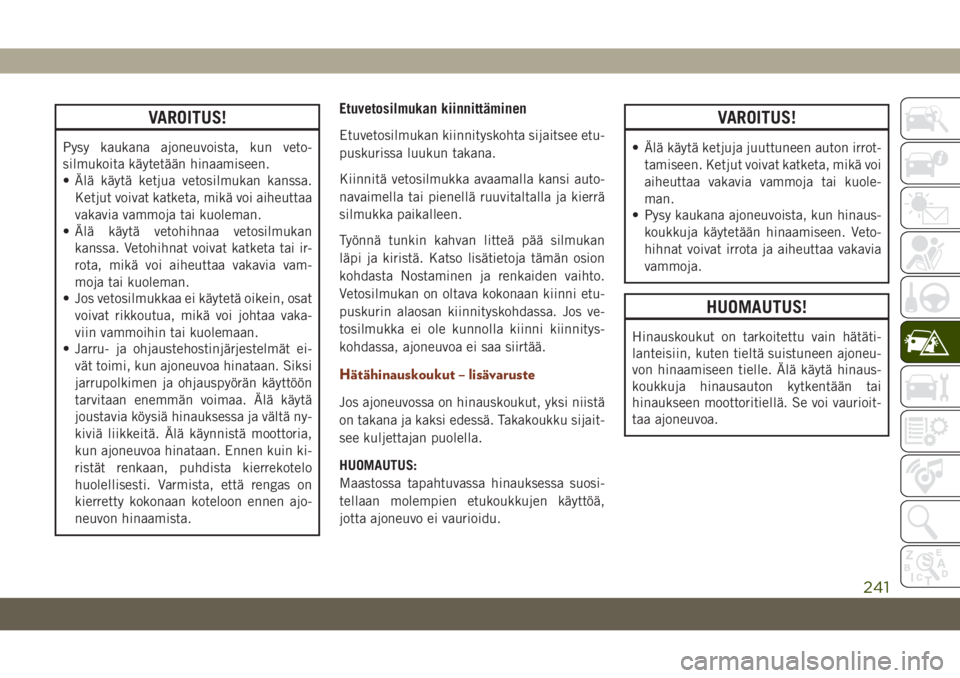 VAROITUS!

Pysy kaukana ajoneuvoista, kun vetosilmukoita käytetään hinaamiseen.
• Älä käytä ketjua vetosilmukan kanssa. Ketjut voivat katketa, mikä voi aiheuttaa vakavia vammoja tai kuoleman.
• Älä käytä vetohihnaa vetosilmukan kanssa. Vetohihnat voivat katketa tai irrota, mikä voi aiheuttaa vakavia vammoja tai kuoleman.
• Jos vetosilmukkaa ei käytetä oikein, osat voivat rikkoutua, mikä voi johtaa vakaviin vammoihin tai kuolemaan.
• Jarru- ja ohjaustehostinjärjestelmät eivät toimi, kun ajoneuvoa hinataan. Siksi jarrupolkimen ja ohjauspyörän käyttöön tarvitaan enemmän voimaa. Älä käytä joustavia köysiä hinauksessa ja vältä nykiviä liikkeitä. Älä käynnistä moottoria, kun ajoneuvoa hinataan. Ennen kuin kiristät renkaan, puhdista kierrekotelo huolellisesti. Varmista, että rengas on kierretty kokonaan koteloon ennen ajoneuvon hinaamista.

Etuvetosilmukan kiinnittäminen

Etuvetosilmukan kiinnityskohta sijaitsee etupuskurissa luukun takana.

Kiinnitä vetosilmukka avaamalla kansi autonavaimella tai pienellä ruuvitaltalla ja kierrä silmukka paikalleen.

Työnnä tunkin kahvan litteä pää silmukan läpi ja kiristä. Katso lisätietoja tämän osion kohdasta Nostaminen ja renkaiden vaihto. Vetosilmukan on oltava kokonaan kiinni etupuskurin alaosan kiinnityskohdassa. Jos vetosilmukka ei ole kunnolla kiinni kiinnityskohdassa, ajoneuvoa ei saa siirtää.

Hätähinauskoukut – lisävaruste

Jos ajoneuvossa on hinauskoukut, yksi niistä on takana ja kaksi edessä. Takakoukku sijaitsee kuljettajan puolella.

HUOMAUTUS:
Maastossa tapahtuvassa hinauksessa suositellaan molempien etukoukkujen käyttöä, jotta ajoneuvo ei vaurioidu.

VAROITUS!

• Älä käytä ketjuja juuttuneen auton irrottamiseen. Ketjut voivat katketa, mikä voi aiheuttaa vakavia vammoja tai kuoleman.
• Pysy kaukana ajoneuvoista, kun hinauskoukkuja käytetään hinaamiseen. Vetohihnat voivat irrota ja aiheuttaa vakavia vammoja.

HUOMAUTUS!

Hinauskoukut on tarkoitettu vain hätätilanteisiin, kuten tieltä suistuneen ajoneuvon hinaamiseen tielle. Älä käytä hinauskoukkuja hinausauton kytkentään tai hinaukseen moottoritiellä. Se voi vaurioittaa ajoneuvoa.

241

carmanualsonline.info